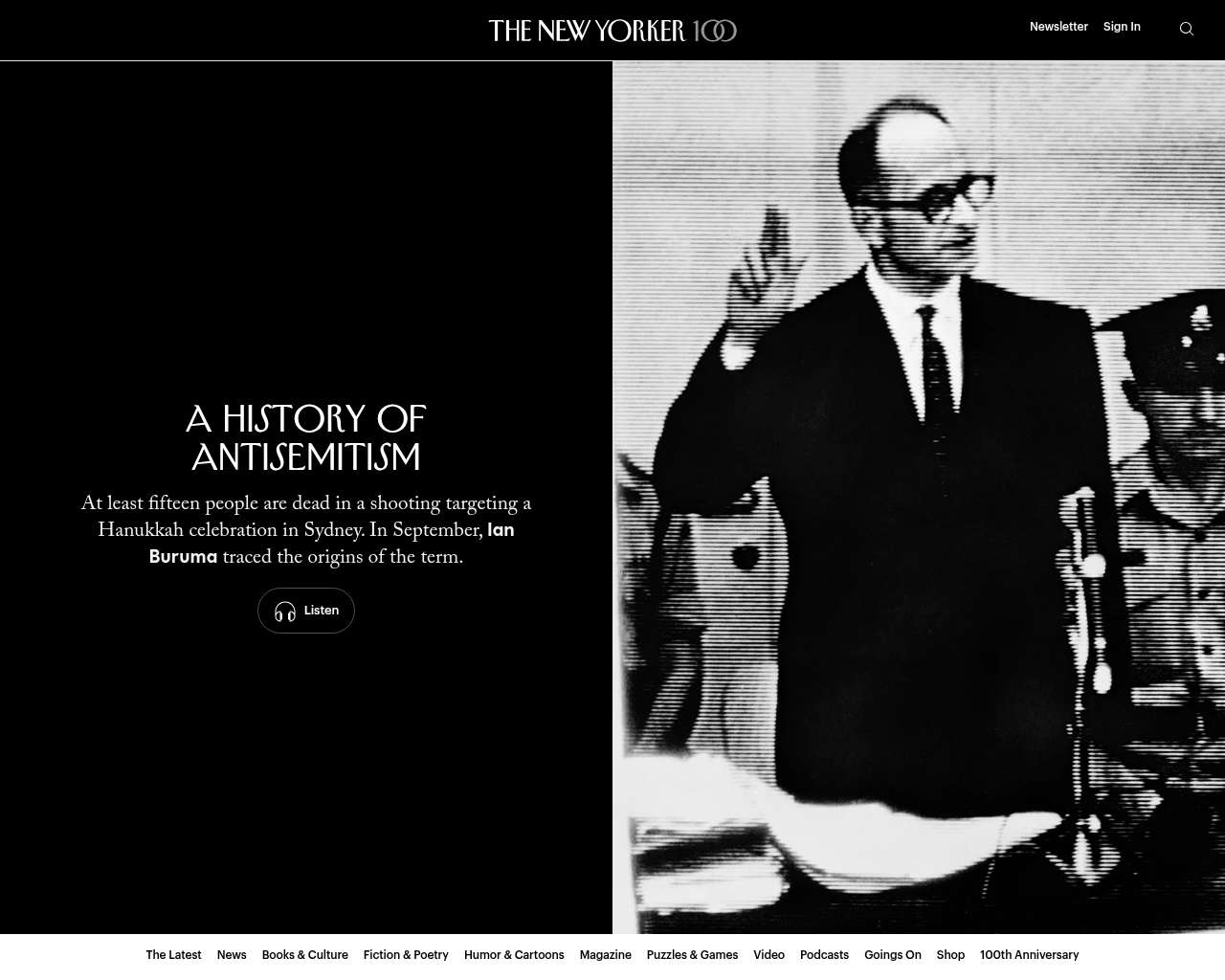 THE NEW YORKER 100

Newsletter Sign In

A HISTORY OF ANTISEMITISM

At least fifteen people are dead in a shooting targeting a Hanukkah celebration in Sydney. In September, Ian Buruma traced the origins of the term.

Listen

The Latest News Books & Culture Fiction & Poetry Humor & Cartoons Magazine Puzzles & Games Video Podcasts Goings On Shop 100th Anniversary